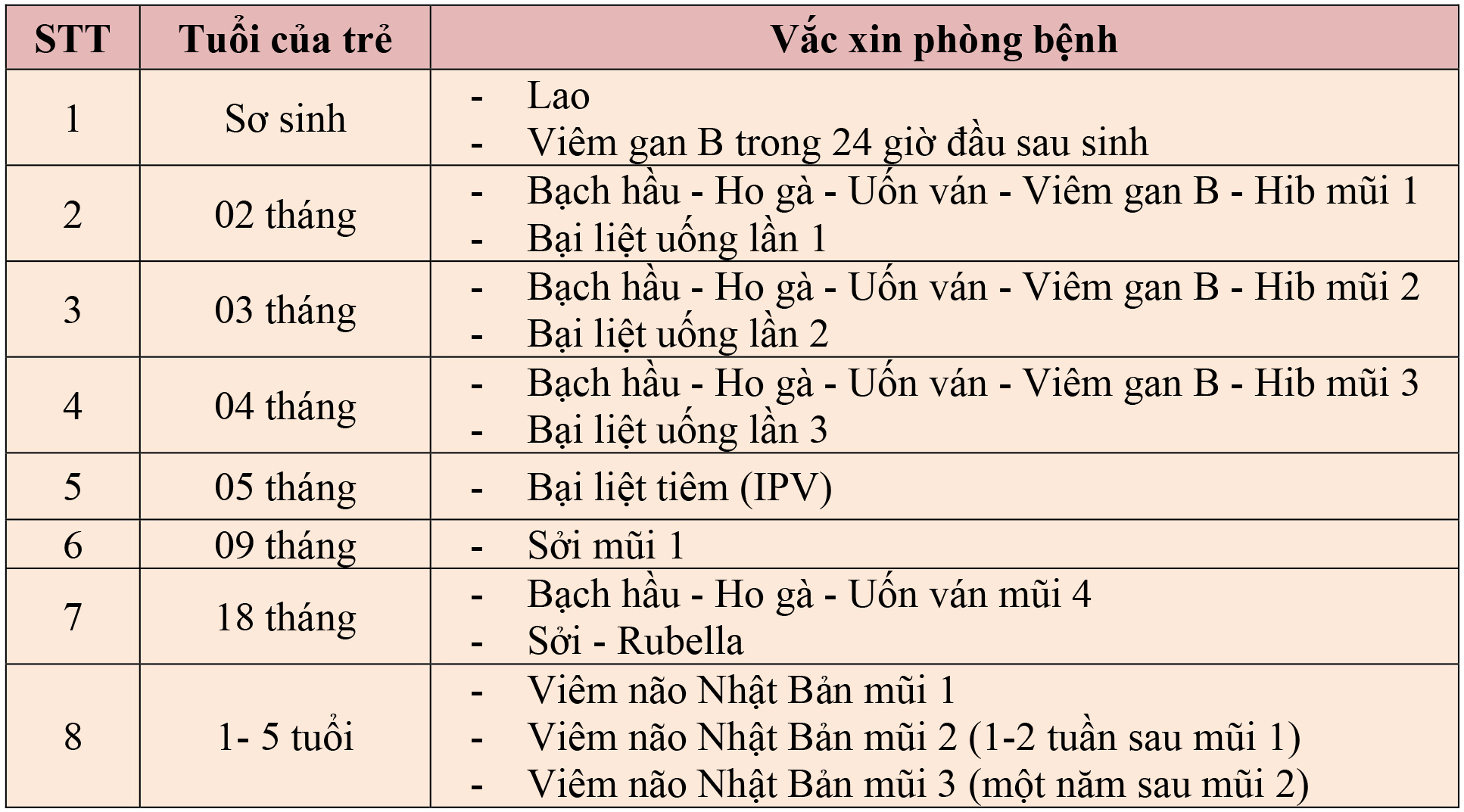 | STT | Tuổi của trẻ | Vắc xin phòng bệnh |
|---|---|---|
| 1 | Sơ sinh | - Lao<br>- Viêm gan B trong 24 giờ đầu sau sinh |
| 2 | 02 tháng | - Bạch hầu - Ho gà - Uốn ván - Viêm gan B - Hib mũi 1<br>- Bại liệt uống lần 1 |
| 3 | 03 tháng | - Bạch hầu - Ho gà - Uốn ván - Viêm gan B - Hib mũi 2<br>- Bại liệt uống lần 2 |
| 4 | 04 tháng | - Bạch hầu - Ho gà - Uốn ván - Viêm gan B - Hib mũi 3<br>- Bại liệt uống lần 3 |
| 5 | 05 tháng | - Bại liệt tiêm (IPV) |
| 6 | 09 tháng | - Sởi mũi 1 |
| 7 | 18 tháng | - Bạch hầu - Ho gà - Uốn ván mũi 4<br>- Sởi - Rubella |
| 8 | 1- 5 tuổi | - Viêm não Nhật Bản mũi 1<br>- Viêm não Nhật Bản mũi 2 (1-2 tuần sau mũi 1)<br>- Viêm não Nhật Bản mũi 3 (một năm sau mũi 2) |